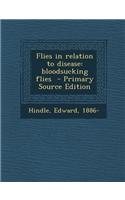 Flies in relation to disease: bloodsucking flies - Primary Source Edition

Hindle, Edward, 1886-